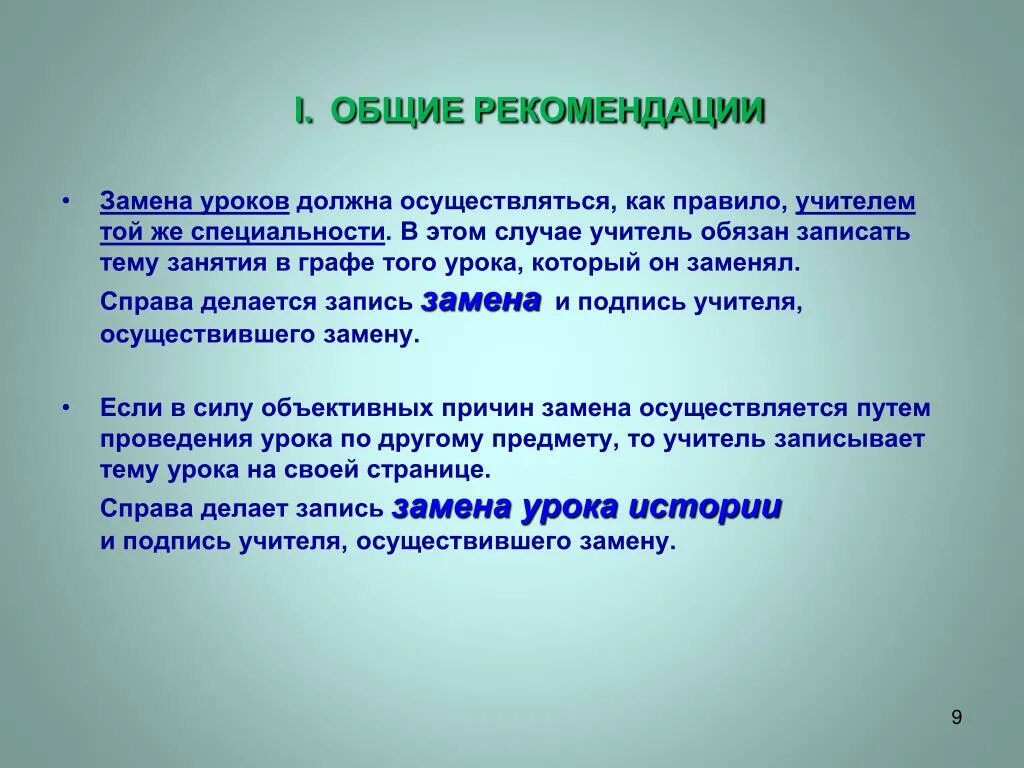 I. ОБЩИЕ РЕКОМЕНДАЦИИ

• Замена уроков должна осуществляться, как правило, учителем той же специальности. В этом случае учитель обязан записать тему занятия в графе того урока, который он заменял.

Справа делается запись замена и подпись учителя, осуществившего замену.

• Если в силу объективных причин замена осуществляется путем проведения урока по другому предмету, то учитель записывает тему урока на своей странице.

Справа делает запись замена урока истории и подпись учителя, осуществившего замену.

9